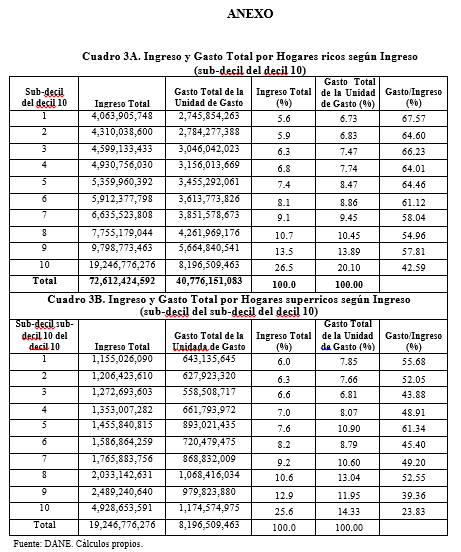 ANEXO

Cuadro 3A. Ingreso y Gasto Total por Hogares ricos según Ingreso (sub-decil del decil 10)

| Sub-decil del decil 10 | Ingreso Total | Gasto Total de la Unidad de Gasto | Ingreso Total (%) | Gasto Total de la Unidad de Gasto (%) | Gasto/Ingreso (%) |
|---|---|---|---|---|---|
| 1 | 4,063,905,748 | 2,745,854,263 | 5.6 | 6.73 | 67.57 |
| 2 | 4,310,038,600 | 2,784,277,388 | 5.9 | 6.83 | 64.60 |
| 3 | 4,599,133,433 | 3,046,042,023 | 6.3 | 7.47 | 66.23 |
| 4 | 4,930,756,030 | 3,156,013,669 | 6.8 | 7.74 | 64.01 |
| 5 | 5,359,960,392 | 3,455,292,061 | 7.4 | 8.47 | 64.46 |
| 6 | 5,912,377,798 | 3,613,773,826 | 8.1 | 8.86 | 61.12 |
| 7 | 6,635,523,808 | 3,851,578,673 | 9.1 | 9.45 | 58.04 |
| 8 | 7,755,179,044 | 4,261,969,176 | 10.7 | 10.45 | 54.96 |
| 9 | 9,798,773,463 | 5,664,840,541 | 13.5 | 13.89 | 57.81 |
| 10 | 19,246,776,276 | 8,196,509,463 | 26.5 | 20.10 | 42.59 |
| Total | 72,612,424,592 | 40,776,151,083 | 100.0 | 100.00 | |

Cuadro 3B. Ingreso y Gasto Total por Hogares superricos según Ingreso (sub-decil del sub-decil del decil 10)

| Sub-decil sub-decil 10 del decil 10 | Ingreso Total | Gasto Total de la Unidada de Gasto | Ingreso Total (%) | Gasto Total de la Unidad de Gasto (%) | Gasto/Ingreso (%) |
|---|---|---|---|---|---|
| 1 | 1,155,026,090 | 643,135,645 | 6.0 | 7.85 | 55.68 |
| 2 | 1,206,423,610 | 627,923,320 | 6.3 | 7.66 | 52.05 |
| 3 | 1,272,693,603 | 558,508,717 | 6.6 | 6.81 | 43.88 |
| 4 | 1,353,007,282 | 661,793,972 | 7.0 | 8.07 | 48.91 |
| 5 | 1,455,840,815 | 893,021,435 | 7.6 | 10.90 | 61.34 |
| 6 | 1,586,864,259 | 720,479,475 | 8.2 | 8.79 | 45.40 |
| 7 | 1,765,883,756 | 868,832,009 | 9.2 | 10.60 | 49.20 |
| 8 | 2,033,142,631 | 1,068,416,034 | 10.6 | 13.04 | 52.55 |
| 9 | 2,489,240,640 | 979,823,880 | 12.9 | 11.95 | 39.36 |
| 10 | 4,928,653,591 | 1,174,574,975 | 25.6 | 14.33 | 23.83 |
| Total | 19,246,776,276 | 8,196,509,463 | 100.0 | 100.00 | |

Fuente: DANE. Cálculos propios.